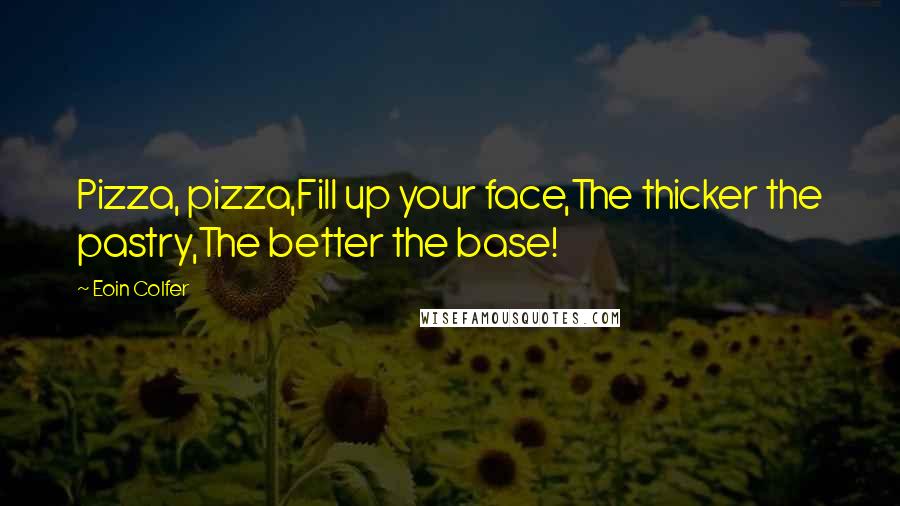 Pizza, pizza,Fill up your face,The thicker the pastry,The better the base!

~ Eoin Colfer

WISEFAMOUSQUOTES.COM